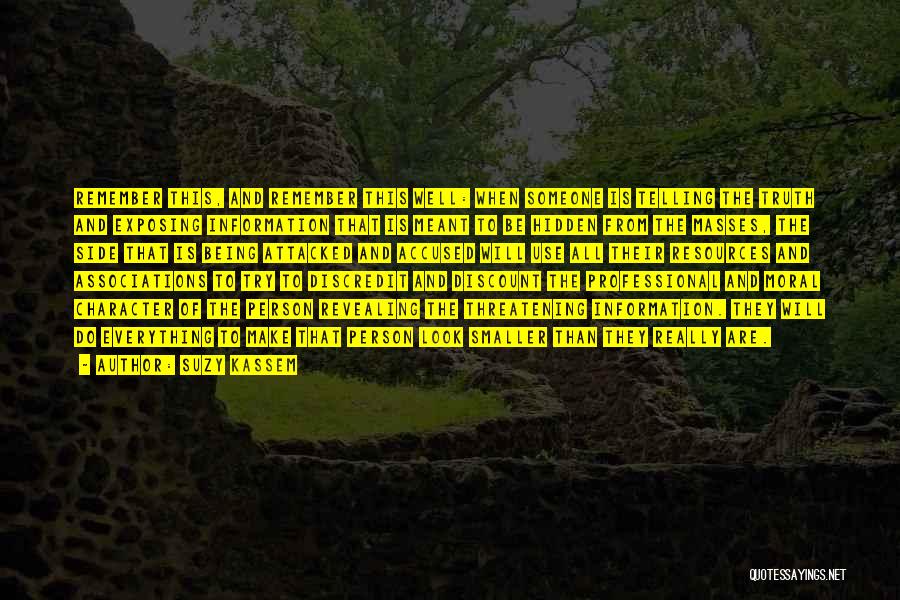 REMEMBER THIS, AND REMEMBER THIS WELL: WHEN SOMEONE IS TELLING THE TRUTH AND EXPOSING INFORMATION THAT IS MEANT TO BE HIDDEN FROM THE MASSES, THE SIDE THAT IS BEING ATTACKED AND ACCUSED WILL USE ALL THEIR RESOURCES AND ASSOCIATIONS TO TRY TO DISCREDIT AND DISCOUNT THE PROFESSIONAL AND MORAL CHARACTER OF THE PERSON REVEALING THE THREATENING INFORMATION. THEY WILL DO EVERYTHING TO MAKE THAT PERSON LOOK SMALLER THAN THEY REALLY ARE.

- AUTHOR: SUZY KASSEM

QUOTESSAYINGS.NET